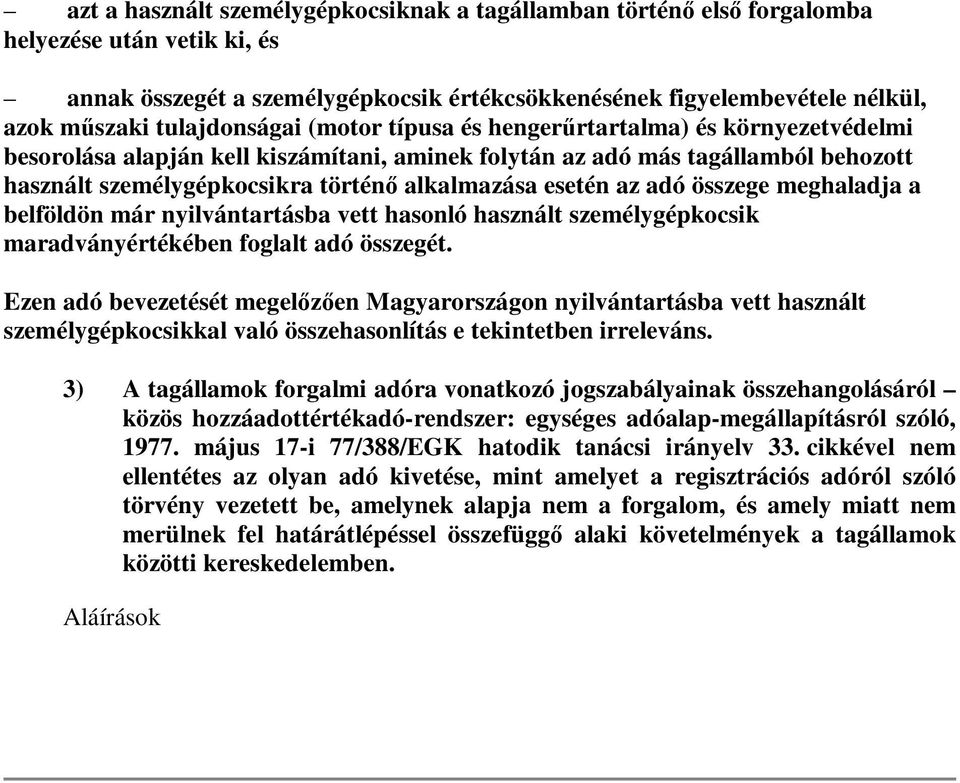 – azt a használt személygépkocsiknak a tagállamban történő első forgalomba helyezése után vetik ki, és

– annak összegét a személygépkocsik értékcsökkenésének figyelembevétele nélkül, azok műszaki tulajdonságai (motor típusa és hengerűrtartalma) és környezetvédelmi besorolása alapján kell kiszámítani, aminek folytán az adó más tagállamból behozott használt személygépkocsikra történő alkalmazása esetén az adó összege meghaladja a belföldön már nyilvántartásba vett hasonló használt személygépkocsik maradványértékében foglalt adó összegét.

Ezen adó bevezetését megelőzően Magyarországon nyilvántartásba vett használt személygépkocsikkal való összehasonlítás e tekintetben irreleváns.

3) A tagállamok forgalmi adóra vonatkozó jogszabályainak összehangolásáról – közös hozzáadottértékadó-rendszer: egységes adóalap-megállapításról szóló, 1977. május 17-i 77/388/EGK hatodik tanácsi irányelv 33. cikkével nem ellentétes az olyan adó kivetése, mint amelyet a regisztrációs adóról szóló törvény vezetett be, amelynek alapja nem a forgalom, és amely miatt nem merülnek fel határátlépéssel összefüggő alaki követelmények a tagállamok közötti kereskedelemben.

Aláírások